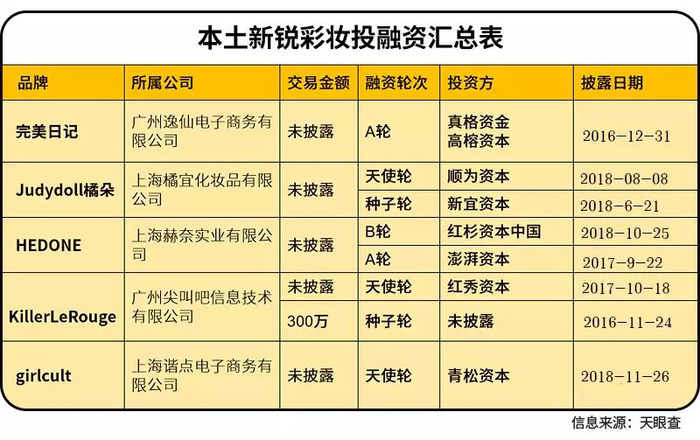 本土新锐彩妆投融资汇总表

| 品牌 | 所属公司 | 交易金额 | 融资轮次 | 投资方 | 披露日期 |
|---|---|---|---|---|---|
| 完美日记 | 广州逸仙电子商务有限公司 | 未披露 | A轮 | 真格资金 高榕资本 | 2016-12-31 |
| Judydoll橘朵 | 上海橘宜化妆品有限公司 | 未披露 | 天使轮 | 顺为资本 | 2018-08-08 |
| | | | 种子轮 | 新宜资本 | 2018-6-21 |
| HEDONE | 上海赫奈实业有限公司 | 未披露 | B轮 | 红杉资本中国 | 2018-10-25 |
| | | | A轮 | 澎湃资本 | 2017-9-22 |
| KillerLeRouge | 广州尖叫吧信息技术有限公司 | 未披露 | 天使轮 | 红秀资本 | 2017-10-18 |
| | | 300万 | 种子轮 | 未披露 | 2016-11-24 |
| girlcult | 上海谐点电子商务有限公司 | 未披露 | 天使轮 | 青松资本 | 2018-11-26 |

信息来源：天眼查